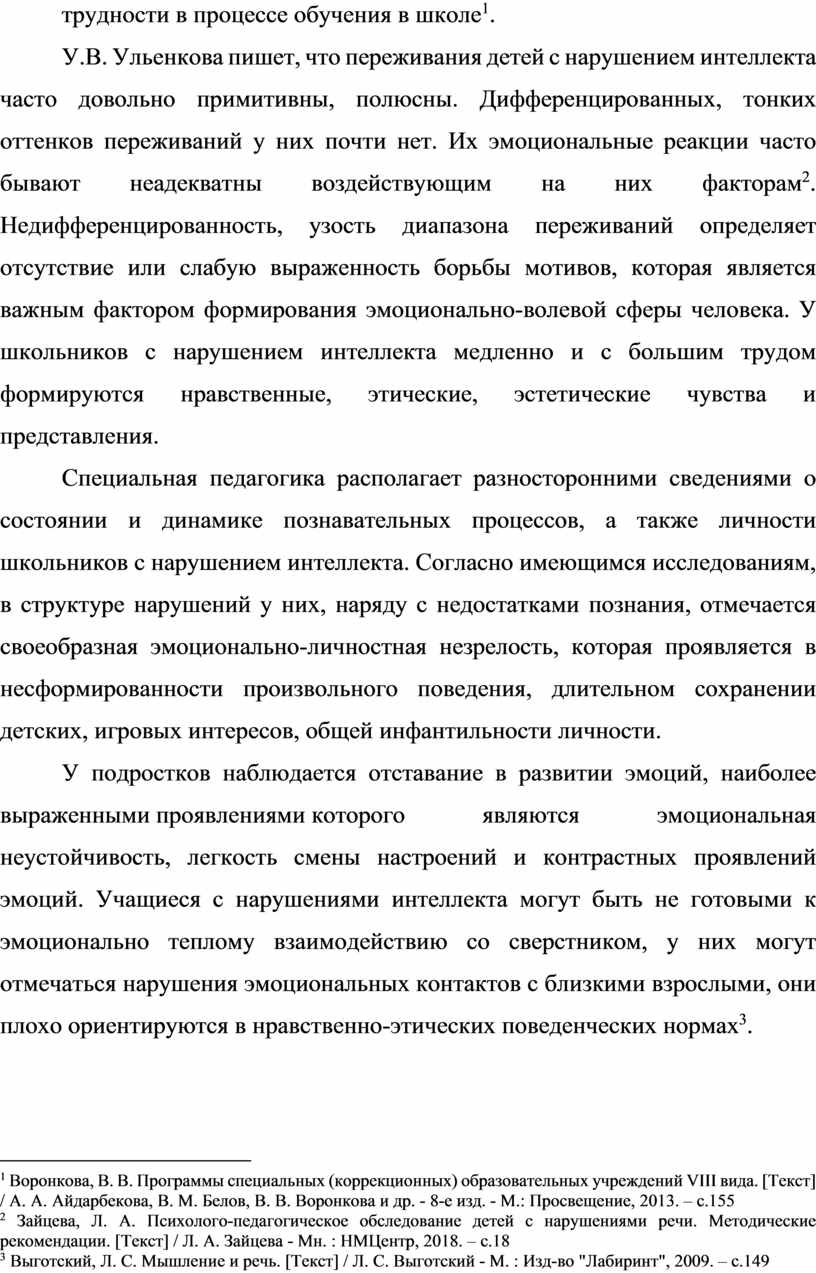 трудности в процессе обучения в школе$^1$.

У.В. Ульенкова пишет, что переживания детей с нарушением интеллекта часто довольно примитивны, полюсны. Дифференцированных, тонких оттенков переживаний у них почти нет. Их эмоциональные реакции часто бывают неадекватны воздействующим на них факторам$^2$. Недифференцированность, узость диапазона переживаний определяет отсутствие или слабую выраженность борьбы мотивов, которая является важным фактором формирования эмоционально-волевой сферы человека. У школьников с нарушением интеллекта медленно и с большим трудом формируются нравственные, этические, эстетические чувства и представления.

Специальная педагогика располагает разносторонними сведениями о состоянии и динамике познавательных процессов, а также личности школьников с нарушением интеллекта. Согласно имеющимся исследованиям, в структуре нарушений у них, наряду с недостатками познания, отмечается своеобразная эмоционально-личностная незрелость, которая проявляется в несформированности произвольного поведения, длительном сохранении детских, игровых интересов, общей инфантильности личности.

У подростков наблюдается отставание в развитии эмоций, наиболее выраженными проявлениями которого являются эмоциональная неустойчивость, легкость смены настроений и контрастных проявлений эмоций. Учащиеся с нарушениями интеллекта могут быть не готовыми к эмоционально теплому взаимодействию со сверстником, у них могут отмечаться нарушения эмоциональных контактов с близкими взрослыми, они плохо ориентируются в нравственно-этических поведенческих нормах$^3$.

$^1$ Воронкова, В. В. Программы специальных (коррекционных) образовательных учреждений VIII вида. [Текст] / А. А. Айдарбекова, В. М. Белов, В. В. Воронкова и др. - 8-е изд. - М.: Просвещение, 2013. – с.155
$^2$ Зайцева, Л. А. Психолого-педагогическое обследование детей с нарушениями речи. Методические рекомендации. [Текст] / Л. А. Зайцева - Мн. : НМЦентр, 2018. – с.18
$^3$ Выготский, Л. С. Мышление и речь. [Текст] / Л. С. Выготский - М. : Изд-во "Лабиринт", 2009. – с.149